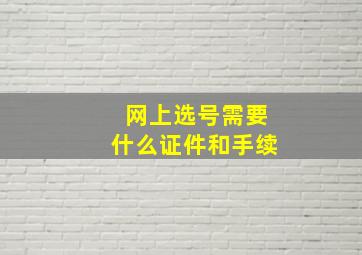 网上选号需要
什么证件和手续